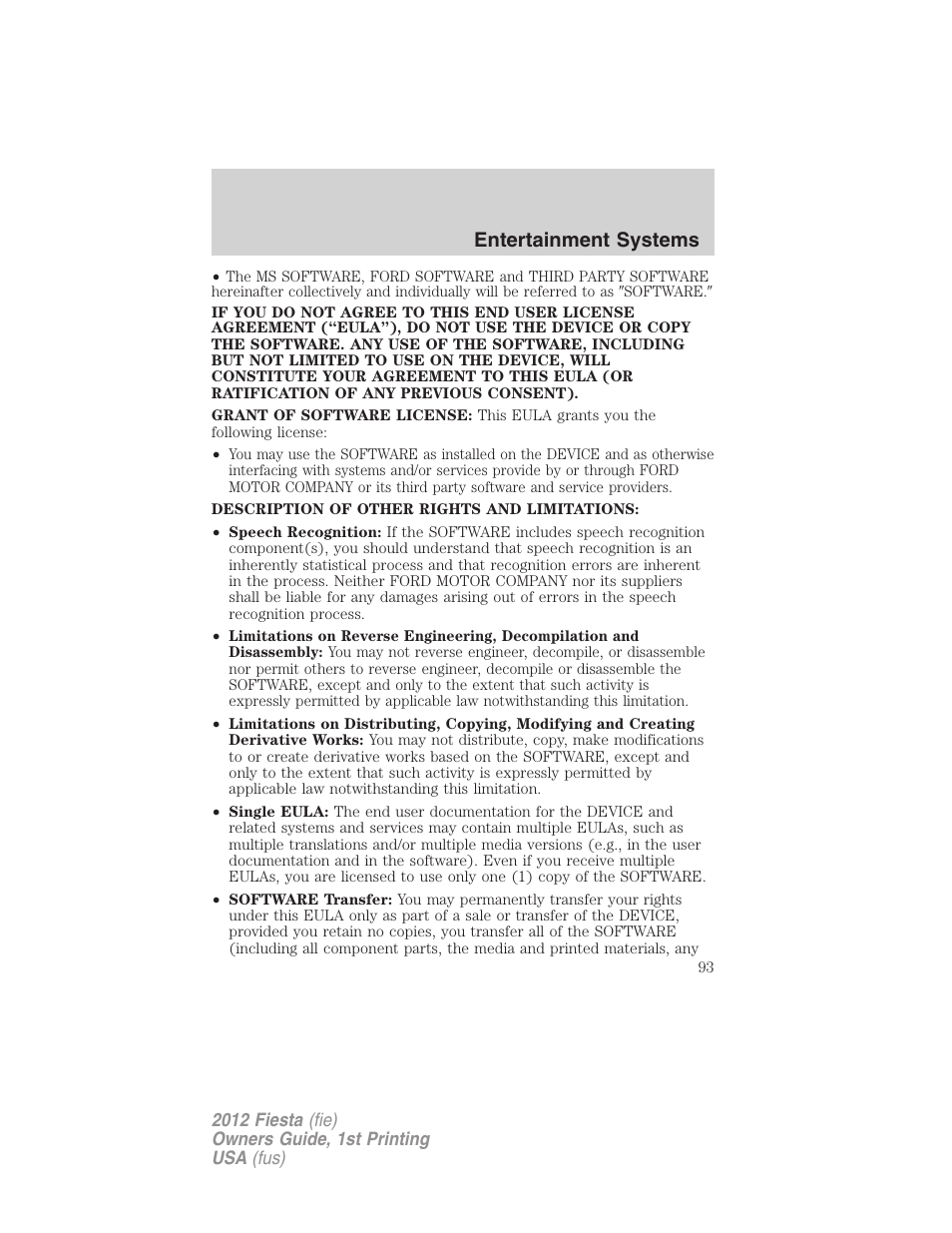 Entertainment Systems

• The MS SOFTWARE, FORD SOFTWARE and THIRD PARTY SOFTWARE hereinafter collectively and individually will be referred to as ″SOFTWARE.″

IF YOU DO NOT AGREE TO THIS END USER LICENSE AGREEMENT (“EULA”), DO NOT USE THE DEVICE OR COPY THE SOFTWARE. ANY USE OF THE SOFTWARE, INCLUDING BUT NOT LIMITED TO USE ON THE DEVICE, WILL CONSTITUTE YOUR AGREEMENT TO THIS EULA (OR RATIFICATION OF ANY PREVIOUS CONSENT).

GRANT OF SOFTWARE LICENSE: This EULA grants you the following license:

• You may use the SOFTWARE as installed on the DEVICE and as otherwise interfacing with systems and/or services provide by or through FORD MOTOR COMPANY or its third party software and service providers.

DESCRIPTION OF OTHER RIGHTS AND LIMITATIONS:

• Speech Recognition: If the SOFTWARE includes speech recognition component(s), you should understand that speech recognition is an inherently statistical process and that recognition errors are inherent in the process. Neither FORD MOTOR COMPANY nor its suppliers shall be liable for any damages arising out of errors in the speech recognition process.

• Limitations on Reverse Engineering, Decompilation and Disassembly: You may not reverse engineer, decompile, or disassemble nor permit others to reverse engineer, decompile or disassemble the SOFTWARE, except and only to the extent that such activity is expressly permitted by applicable law notwithstanding this limitation.

• Limitations on Distributing, Copying, Modifying and Creating Derivative Works: You may not distribute, copy, make modifications to or create derivative works based on the SOFTWARE, except and only to the extent that such activity is expressly permitted by applicable law notwithstanding this limitation.

• Single EULA: The end user documentation for the DEVICE and related systems and services may contain multiple EULAs, such as multiple translations and/or multiple media versions (e.g., in the user documentation and in the software). Even if you receive multiple EULAs, you are licensed to use only one (1) copy of the SOFTWARE.

• SOFTWARE Transfer: You may permanently transfer your rights under this EULA only as part of a sale or transfer of the DEVICE, provided you retain no copies, you transfer all of the SOFTWARE (including all component parts, the media and printed materials, any

93

2012 Fiesta (fie)
Owners Guide, 1st Printing
USA (fus)